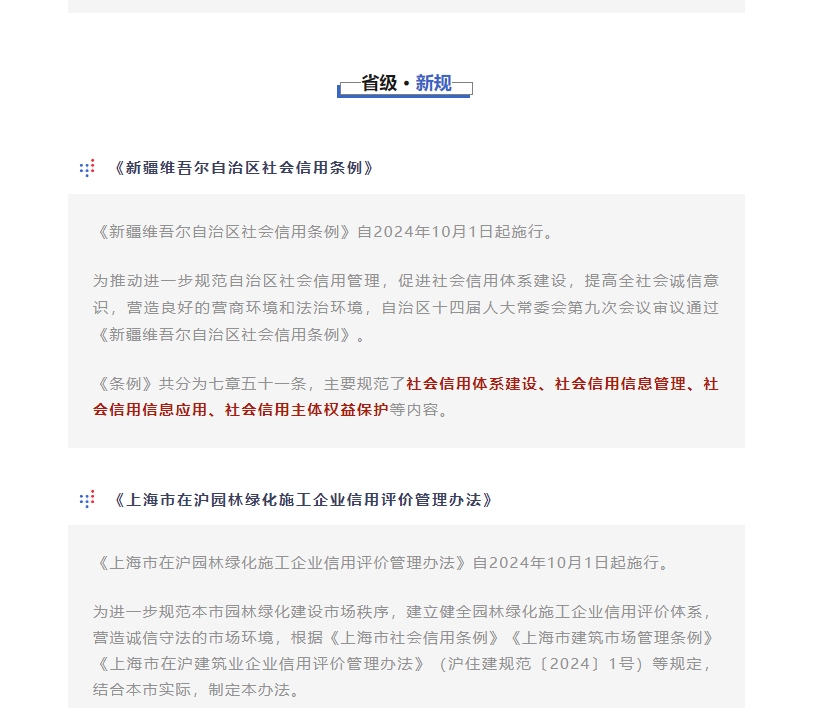 省级 · 新规

《新疆维吾尔自治区社会信用条例》

《新疆维吾尔自治区社会信用条例》自2024年10月1日起施行。

为推动进一步规范自治区社会信用管理，促进社会信用体系建设，提高全社会诚信意识，营造良好的营商环境和法治环境，自治区十四届人大常委会第九次会议审议通过《新疆维吾尔自治区社会信用条例》。

《条例》共分为七章五十一条，主要规范了社会信用体系建设、社会信用信息管理、社会信用信息应用、社会信用主体权益保护等内容。

《上海市在沪园林绿化施工企业信用评价管理办法》

《上海市在沪园林绿化施工企业信用评价管理办法》自2024年10月1日起施行。

为进一步规范本市园林绿化建设市场秩序，建立健全园林绿化施工企业信用评价体系，营造诚信守法的市场环境，根据《上海市社会信用条例》《上海市建筑市场管理条例》《上海市在沪建筑业企业信用评价管理办法》（沪住建规范〔2024〕1号）等规定，结合本市实际，制定本办法。